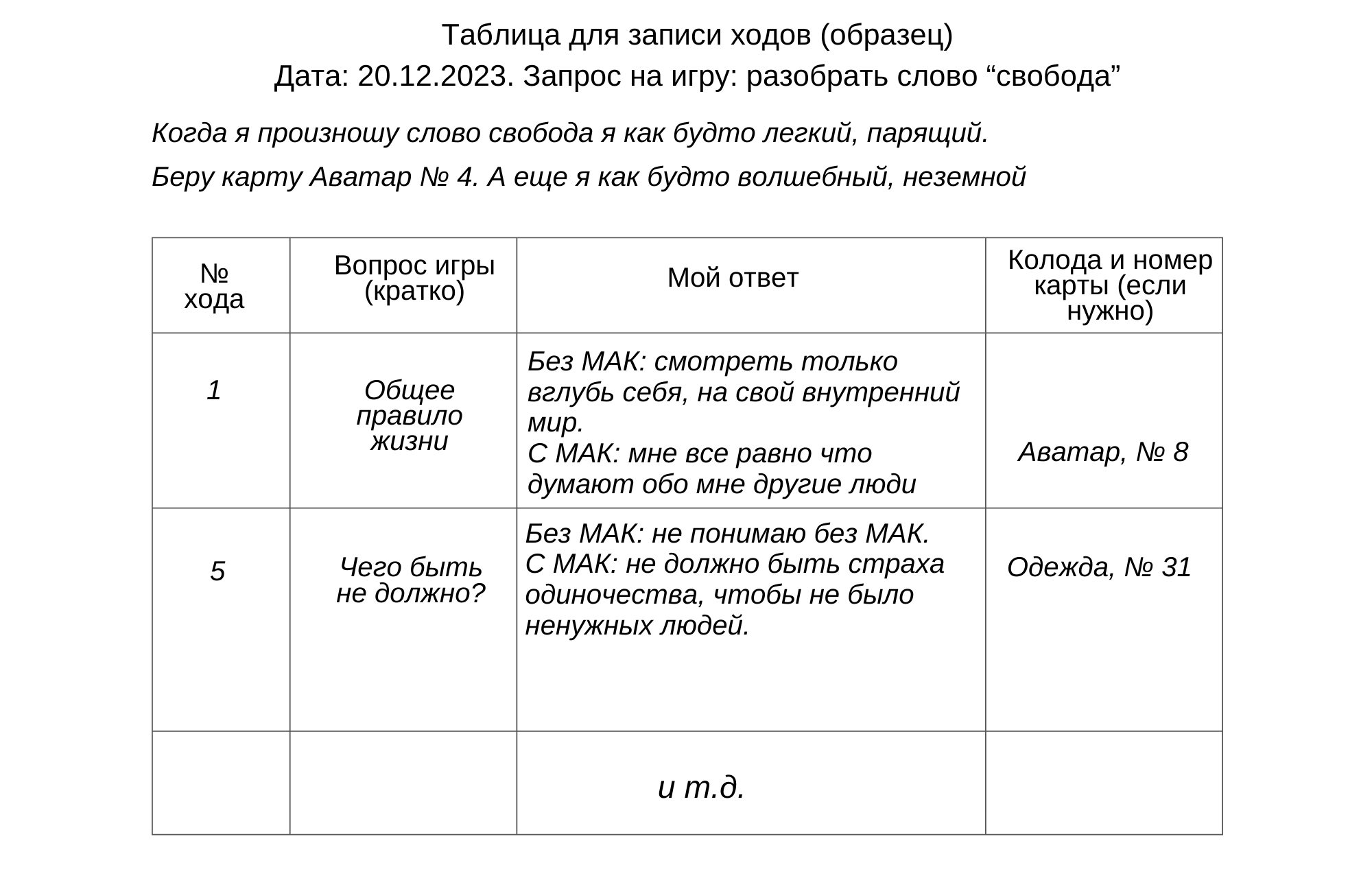 Таблица для записи ходов (образец)
Дата: 20.12.2023. Запрос на игру: разобрать слово “свобода”

Когда я произношу слово свобода я как будто легкий, парящий.

Беру карту Аватар № 4. А еще я как будто волшебный, неземной

| № хода | Вопрос игры (кратко) | Мой ответ | Колода и номер карты (если нужно) |
|---|---|---|---|
| 1 | Общее правило жизни | Без МАК: смотреть только вглубь себя, на свой внутренний мир. С МАК: мне все равно что думают обо мне другие люди | Аватар, № 8 |
| 5 | Чего быть не должно? | Без МАК: не понимаю без МАК. С МАК: не должно быть страха одиночества, чтобы не было ненужных людей. | Одежда, № 31 |
| | | и т.д. | |